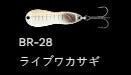 BR-28

ライブワカサギ